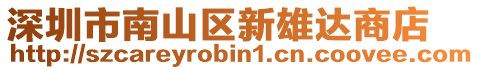 深圳市南山区新雄达商店
http://szcareyrobin1.cn.coovee.com